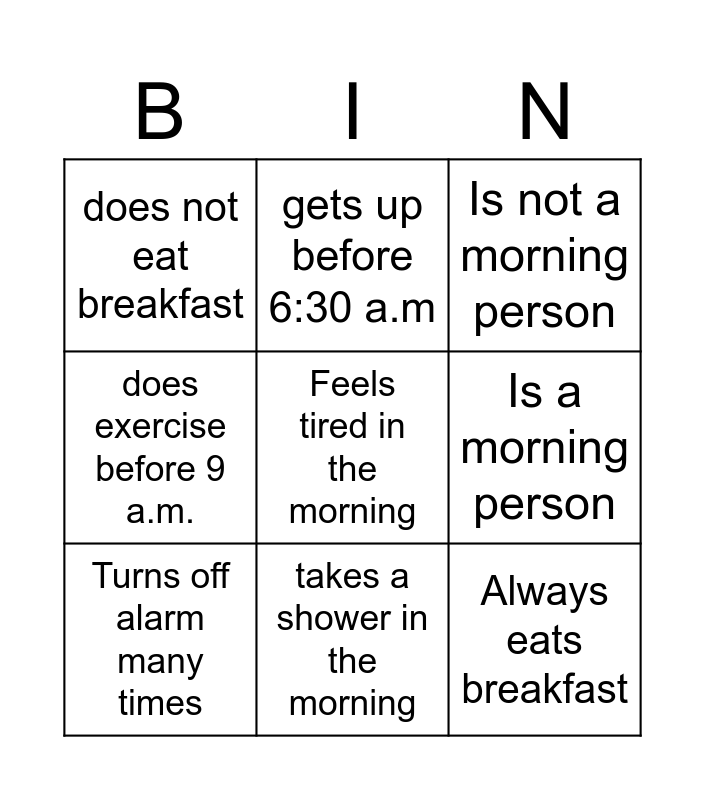 | B | I | N |
|---|---|---|
| does not eat breakfast | gets up before 6:30 a.m | Is not a morning person |
| does exercise before 9 a.m. | Feels tired in the morning | Is a morning person |
| Turns off alarm many times | takes a shower in the morning | Always eats breakfast |